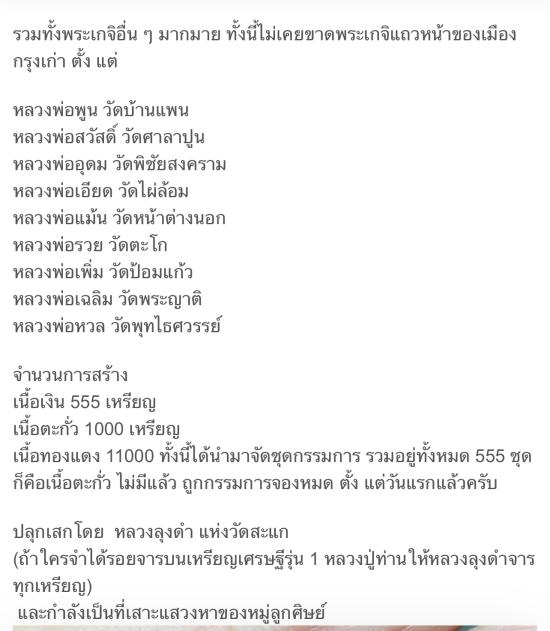 รวมทั้งพระเกจิอื่น ๆ มากมาย ทั้งนี้ไม่เคยขาดพระเกจิแถวหน้าของเมืองกรุงเก่า ตั้ง แต่

หลวงพ่อพูน วัดบ้านแพน
หลวงพ่อสวัสดิ์ วัดศาลาปูน
หลวงพ่ออุดม วัดพิชัยสงคราม
หลวงพ่อเอียด วัดไผ่ล้อม
หลวงพ่อแม้น วัดหน้าต่างนอก
หลวงพ่อรวย วัดตะโก
หลวงพ่อเพิ่ม วัดป้อมแก้ว
หลวงพ่อเฉลิม วัดพระญาติ
หลวงพ่อหวล วัดพุทไธศวรรย์

จำนวนการสร้าง
เนื้อเงิน 555 เหรียญ
เนื้อตะกั่ว 1000 เหรียญ
เนื้อทองแดง 11000 ทั้งนี้ได้นำมาจัดชุดกรรมการ รวมอยู่ทั้งหมด 555 ชุด ก็คือเนื้อตะกั่ว ไม่มีแล้ว ถูกกรรมการจองหมด ตั้ง แต่วันแรกแล้วครับ

ปลุกเสกโดย หลวงลุงดำ แห่งวัดสะแก
(ถ้าใครจำได้รอยจารบนเหรียญเศรษฐีรุ่น 1 หลวงปู่ท่านให้หลวงลุงดำจารทุกเหรียญ)
และกำลังเป็นที่เสาะแสวงหาของหมู่ลูกศิษย์